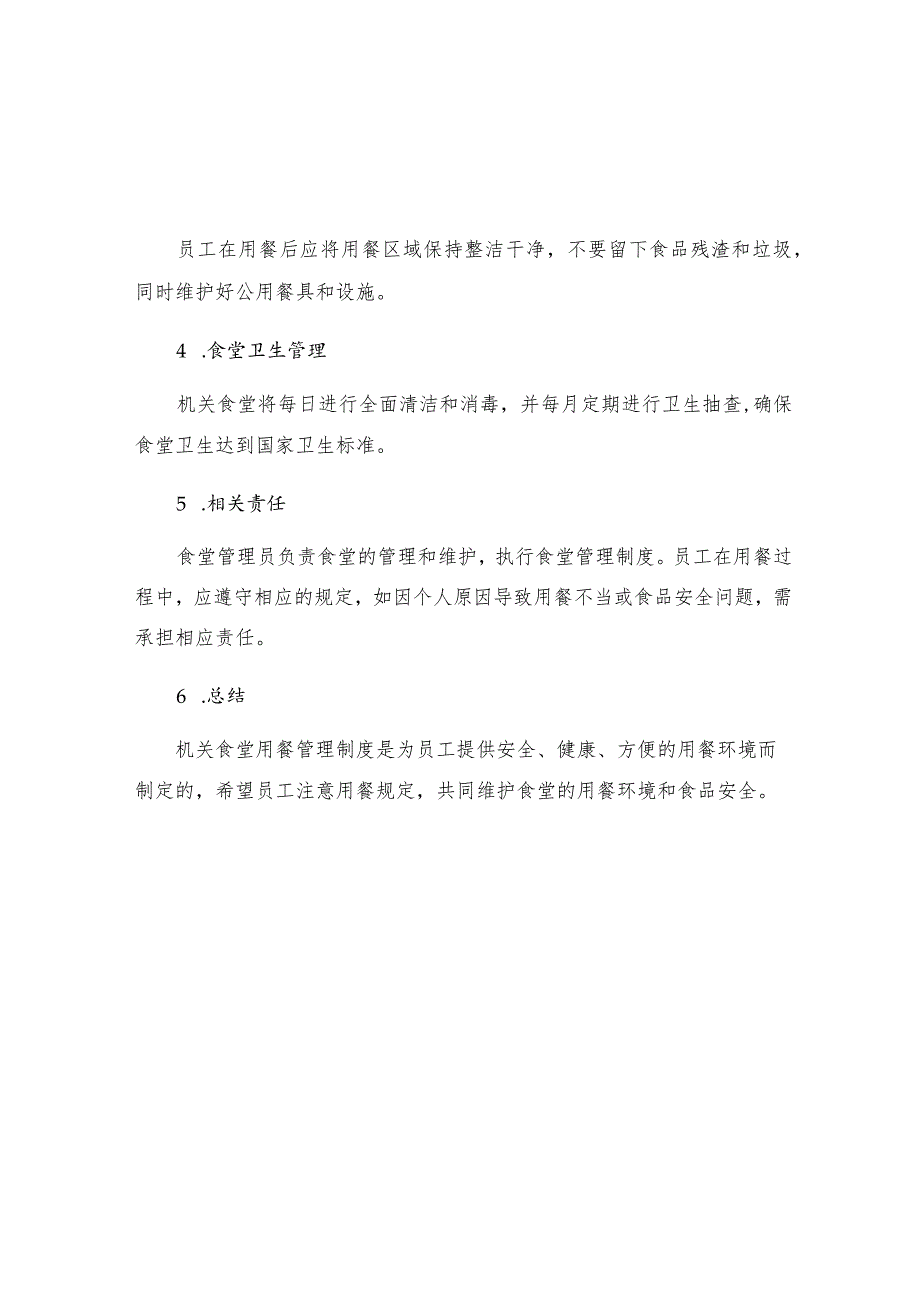 员工在用餐后应将用餐区域保持整洁干净，不要留下食品残渣和垃圾，同时维护好公用餐具和设施。

4 .食堂卫生管理

机关食堂将每日进行全面清洁和消毒，并每月定期进行卫生抽查,确保食堂卫生达到国家卫生标准。

5 .相关责任

食堂管理员负责食堂的管理和维护，执行食堂管理制度。员工在用餐过程中，应遵守相应的规定，如因个人原因导致用餐不当或食品安全问题，需承担相应责任。

6 .总结

机关食堂用餐管理制度是为员工提供安全、健康、方便的用餐环境而制定的，希望员工注意用餐规定，共同维护食堂的用餐环境和食品安全。